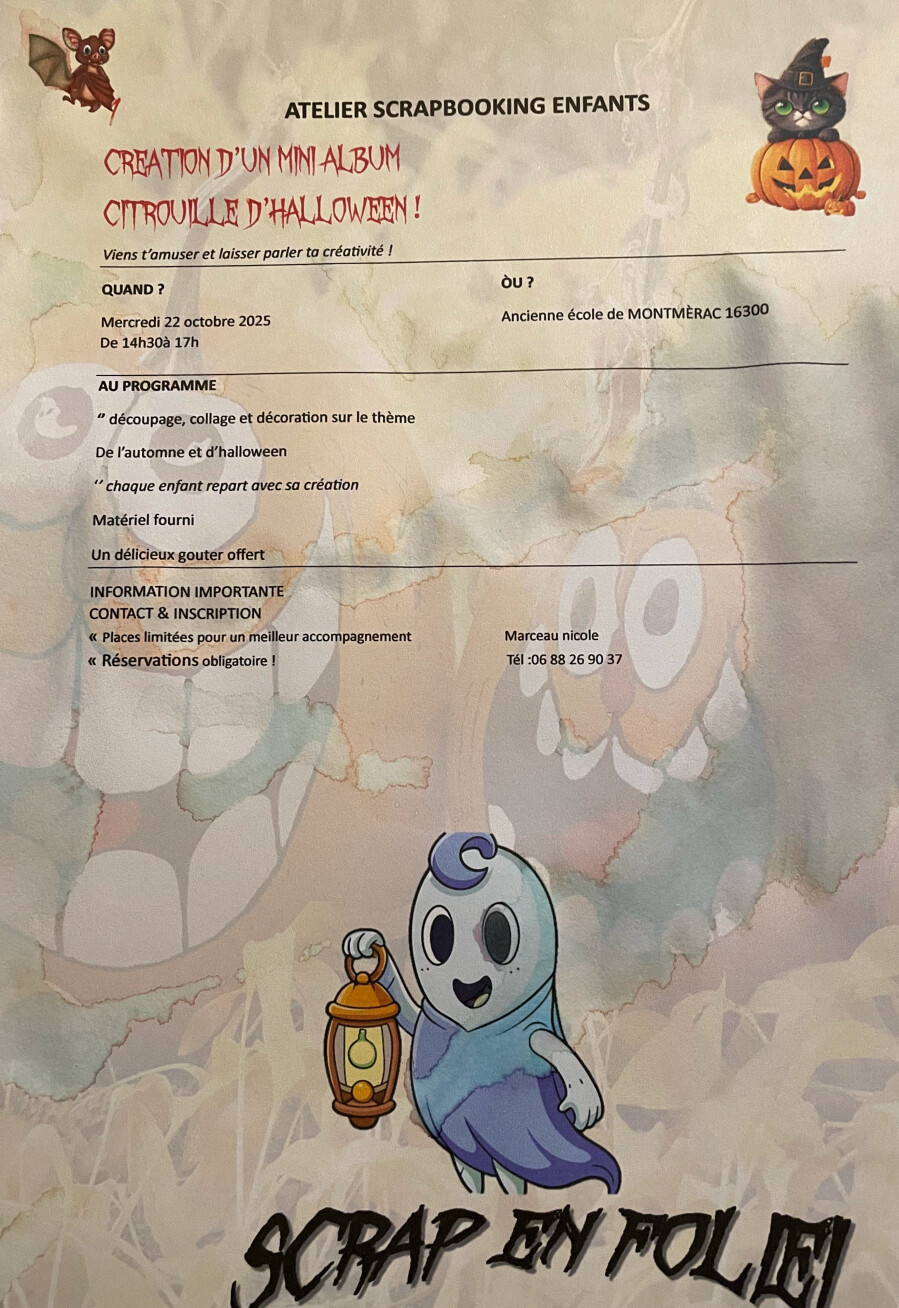 ATELIER SCRAPBOOKING ENFANTS

CREATION D'UN MINI ALBUM

CITROUILLE D'HALLOWEEN !

Viens t'amuser et laisser parler ta créativité !

QUAND ?

Mercredi 22 octobre 2025
De 14h30à 17h

ÒU ?

Ancienne école de MONTMÈRAC 16300

AU PROGRAMME

" découpage, collage et décoration sur le thème

De l'automne et d'halloween

'' chaque enfant repart avec sa création

Matériel fourni

Un délicieux gouter offert

INFORMATION IMPORTANTE
CONTACT & INSCRIPTION

« Places limitées pour un meilleur accompagnement

« Réservations obligatoire !

Marceau nicole

Tél :06 88 26 90 37

SCRAP EN FOLIE!